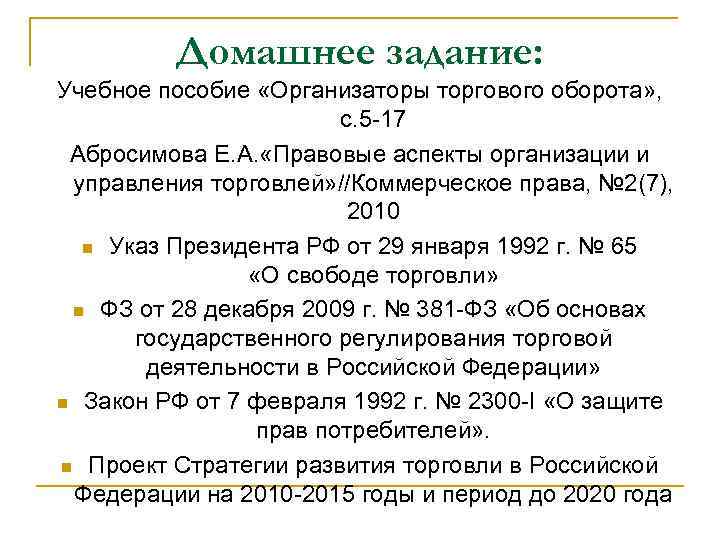 Домашнее задание:

Учебное пособие «Организаторы торгового оборота», с.5-17

Абросимова Е.А.«Правовые аспекты организации и управления торговлей»//Коммерческое права, №2(7), 2010

Указ Президента РФ от 29 января 1992 г. № 65 «О свободе торговли»

ФЗ от 28 декабря 2009 г. № 381-ФЗ «Об основах государственного регулирования торговой деятельности в Российской Федерации»

Закон РФ от 7 февраля 1992 г. № 2300-I «О защите прав потребителей».

Проект Стратегии развития торговли в Российской Федерации на 2010-2015 годы и период до 2020 года